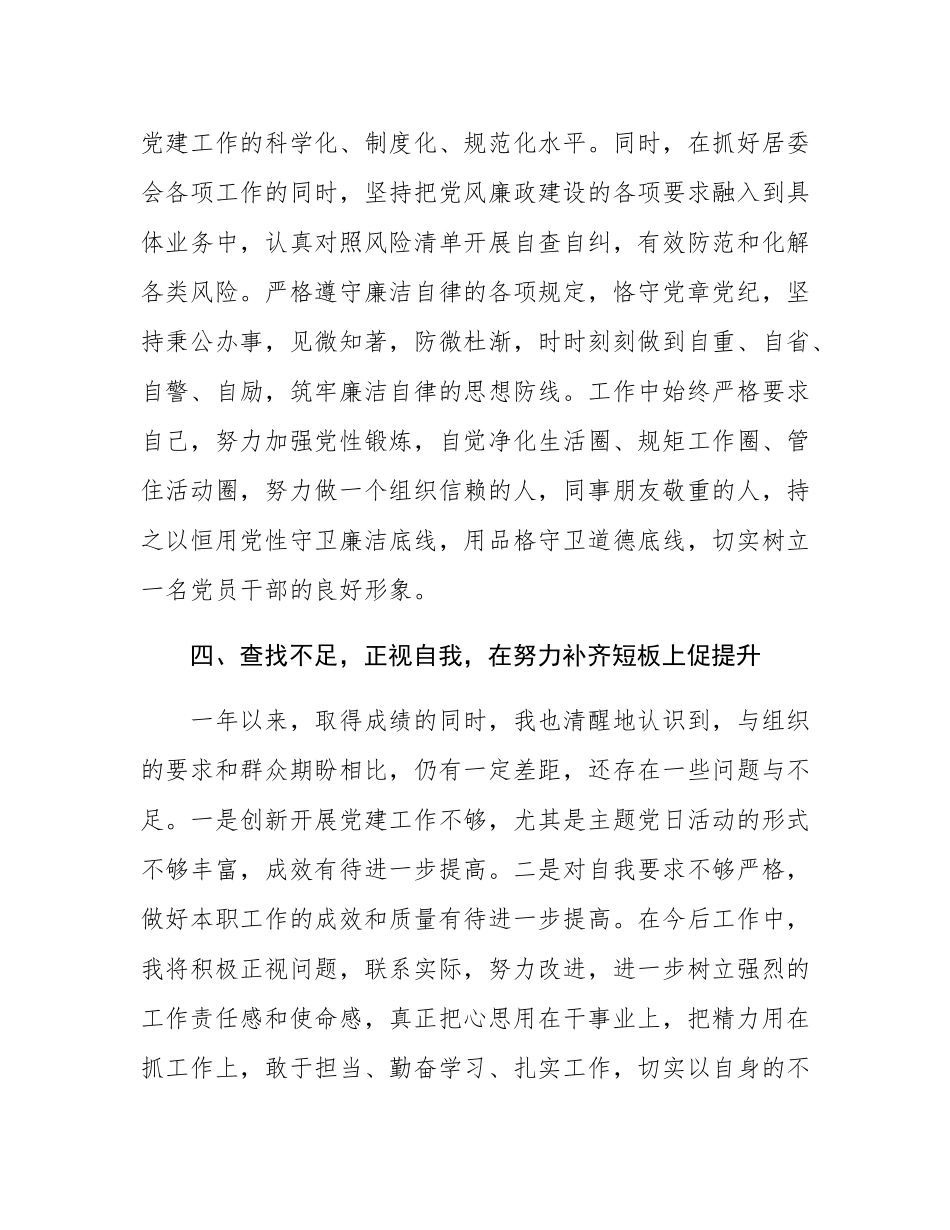 党建工作的科学化、制度化、规范化水平。同时，在抓好居委会各项工作的同时，坚持把党风廉政建设的各项要求融入到具体业务中，认真对照风险清单开展自查自纠，有效防范和化解各类风险。严格遵守廉洁自律的各项规定，恪守党章党纪，坚持秉公办事，见微知著，防微杜渐，时时刻刻做到自重、自省、自警、自励，筑牢廉洁自律的思想防线。工作中始终严格要求自己，努力加强党性锻炼，自觉净化生活圈、规矩工作圈、管住活动圈，努力做一个组织信赖的人，同事朋友敬重的人，持之以恒用党性守卫廉洁底线，用品格守卫道德底线，切实树立一名党员干部的良好形象。

四、查找不足，正视自我，在努力补齐短板上促提升

一年以来，取得成绩的同时，我也清醒地认识到，与组织的要求和群众期盼相比，仍有一定差距，还存在一些问题与不足。一是创新开展党建工作不够，尤其是主题党日活动的形式不够丰富，成效有待进一步提高。二是对自我要求不够严格，做好本职工作的成效和质量有待进一步提高。在今后工作中，我将积极正视问题，联系实际，努力改进，进一步树立强烈的工作责任感和使命感，真正把心思用在干事业上，把精力用在抓工作上，敢于担当、勤奋学习、扎实工作，切实以自身的不